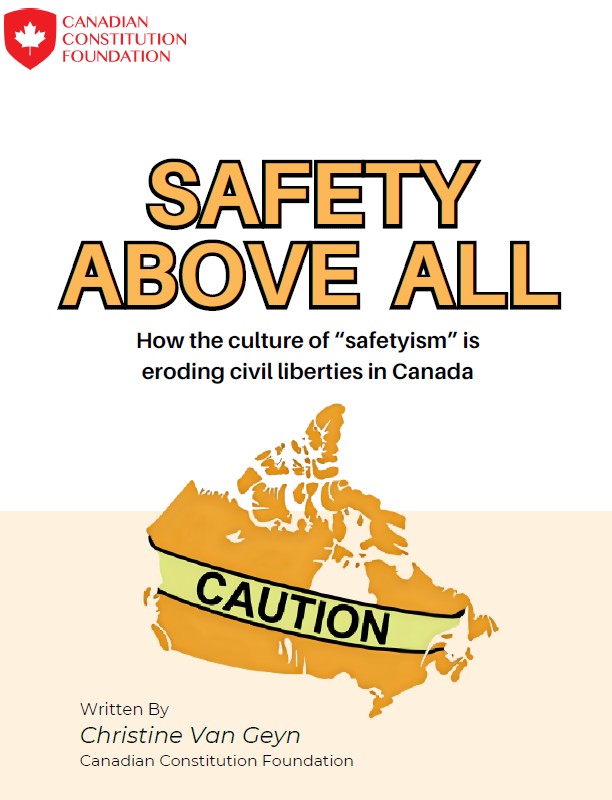 CANADIAN
CONSTITUTION
FOUNDATION

SAFETY
ABOVE ALL

How the culture of "safetyism" is eroding civil liberties in Canada

CAUTION

Written By
Christine Van Geyn
Canadian Constitution Foundation